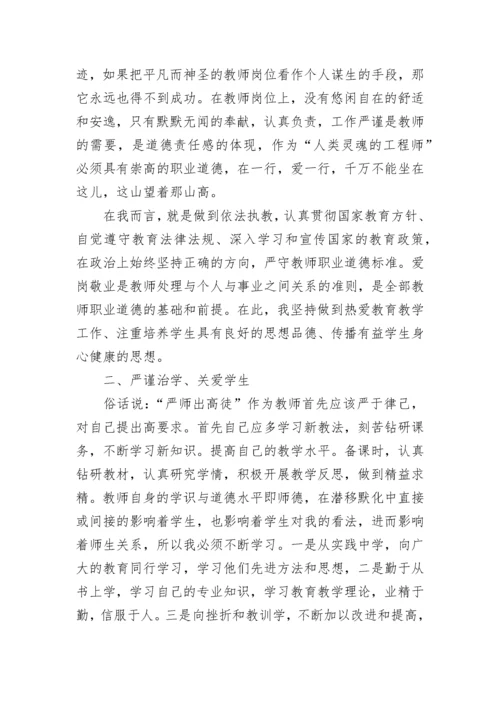 迹，如果把平凡而神圣的教师岗位看作个人谋生的手段，那它永远也得不到成功。在教师岗位上，没有悠闲自在的舒适和安逸，只有默默无闻的奉献，认真负责，工作严谨是教师的需要，是道德责任感的体现，作为“人类灵魂的工程师”必须具有崇高的职业道德，在一行，爱一行，千万不能坐在这儿，这山望着那山高。

在我而言，就是做到依法执教，认真贯彻国家教育方针、自觉遵守教育法律法规、深入学习和宣传国家的教育政策，在政治上始终坚持正确的方向，严守教师职业道德标准。爱岗敬业是教师处理与个人与事业之间关系的准则，是全部教师职业道德的基础和前提。在此，我坚持做到热爱教育教学工作、注重培养学生具有良好的思想品德、传播有益学生身心健康的思想。

二、严谨治学、关爱学生

俗话说：“严师出高徒”作为教师首先应该严于律己，对自己提出高要求。首先自己应多学习新教法，刻苦钻研课务，不断学习新知识。提高自己的教学水平。备课时，认真钻研教材，认真研究学情，积极开展教学反思，做到精益求精。教师自身的学识与道德水平即师德，在潜移默化中直接或间接的影响着学生，也影响着学生对我的看法，进而影响着师生关系，所以我必须不断学习。一是从实践中学，向广大的教育同行学习，学习他们先进方法和思想，二是勤于从书上学，学习自己的专业知识，学习教育教学理论，业精于勤，信服于人。三是向挫折和教训学，不断加以改进和提高，